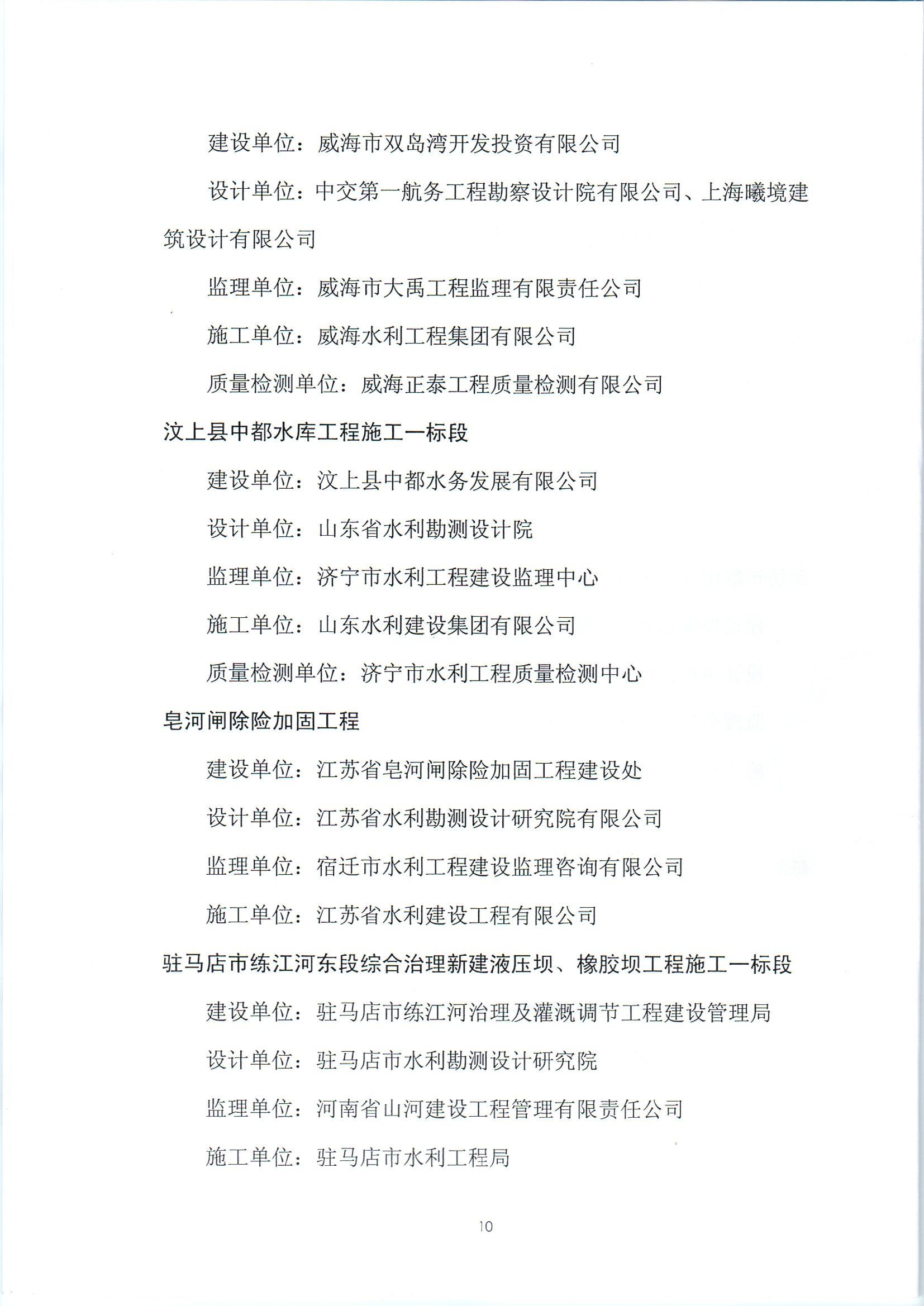 建设单位：威海市双岛湾开发投资有限公司

设计单位：中交第一航务工程勘察设计院有限公司、上海曦境建筑设计有限公司

监理单位：威海市大禹工程监理有限责任公司

施工单位：威海水利工程集团有限公司

质量检测单位：威海正泰工程质量检测有限公司

汶上县中都水库工程施工一标段

建设单位：汶上县中都水务发展有限公司

设计单位：山东省水利勘测设计院

监理单位：济宁市水利工程建设监理中心

施工单位：山东水利建设集团有限公司

质量检测单位：济宁市水利工程质量检测中心

皂河闸除险加固工程

建设单位：江苏省皂河闸除险加固工程建设处

设计单位：江苏省水利勘测设计研究院有限公司

监理单位：宿迁市水利工程建设监理咨询有限公司

施工单位：江苏省水利建设工程有限公司

驻马店市练江河东段综合治理新建液压坝、橡胶坝工程施工一标段

建设单位：驻马店市练江河治理及灌溉调节工程建设管理局

设计单位：驻马店市水利勘测设计研究院

监理单位：河南省山河建设工程管理有限责任公司

施工单位：驻马店市水利工程局

10